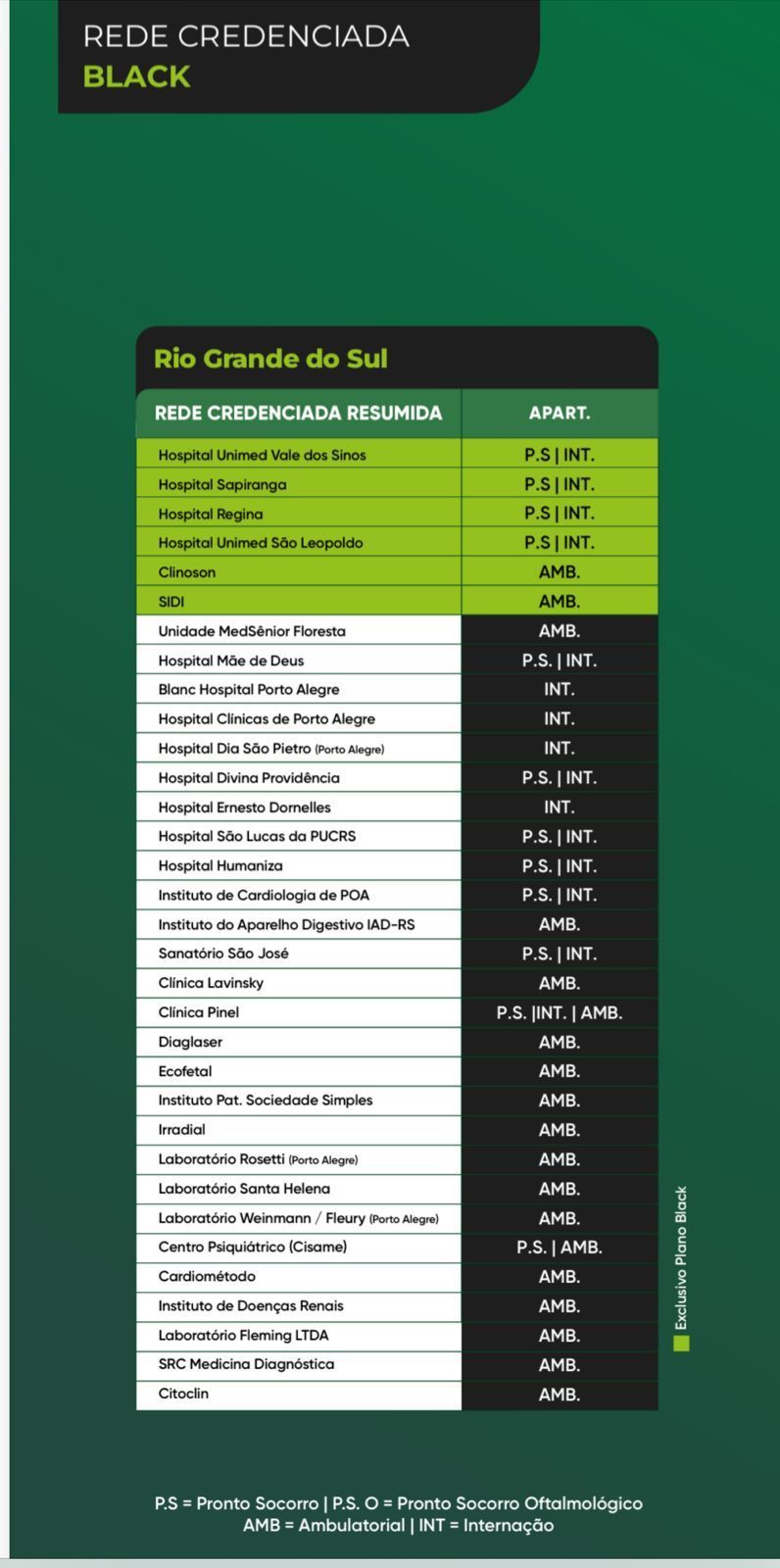 REDE CREDENCIADA
BLACK

Rio Grande do Sul

| REDE CREDENCIADA RESUMIDA | APART. |
|---|---|
| Hospital Unimed Vale dos Sinos | P.S \| INT. |
| Hospital Sapiranga | P.S \| INT. |
| Hospital Regina | P.S \| INT. |
| Hospital Unimed São Leopoldo | P.S \| INT. |
| Clinoson | AMB. |
| SIDI | AMB. |
| Unidade MedSênior Floresta | AMB. |
| Hospital Mãe de Deus | P.S. \| INT. |
| Blanc Hospital Porto Alegre | INT. |
| Hospital Clínicas de Porto Alegre | INT. |
| Hospital Dia São Pietro (Porto Alegre) | INT. |
| Hospital Divina Providência | P.S. \| INT. |
| Hospital Ernesto Dornelles | INT. |
| Hospital São Lucas da PUCRS | P.S. \| INT. |
| Hospital Humaniza | P.S. \| INT. |
| Instituto de Cardiologia de POA | P.S. \| INT. |
| Instituto do Aparelho Digestivo IAD-RS | AMB. |
| Sanatório São José | P.S. \| INT. |
| Clínica Lavinsky | AMB. |
| Clínica Pinel | P.S. \|INT. \| AMB. |
| Diaglaser | AMB. |
| Ecofetal | AMB. |
| Instituto Pat. Sociedade Simples | AMB. |
| Irradial | AMB. |
| Laboratório Rosetti (Porto Alegre) | AMB. |
| Laboratório Santa Helena | AMB. |
| Laboratório Weinmann / Fleury (Porto Alegre) | AMB. |
| Centro Psiquiátrico (Cisame) | P.S. \| AMB. |
| Cardiométodo | AMB. |
| Instituto de Doenças Renais | AMB. |
| Laboratório Fleming LTDA | AMB. |
| SRC Medicina Diagnóstica | AMB. |
| Citoclin | AMB. |

Exclusivo Plano Black

P.S = Pronto Socorro | P.S. O = Pronto Socorro Oftalmológico
AMB = Ambulatorial | INT = Internação